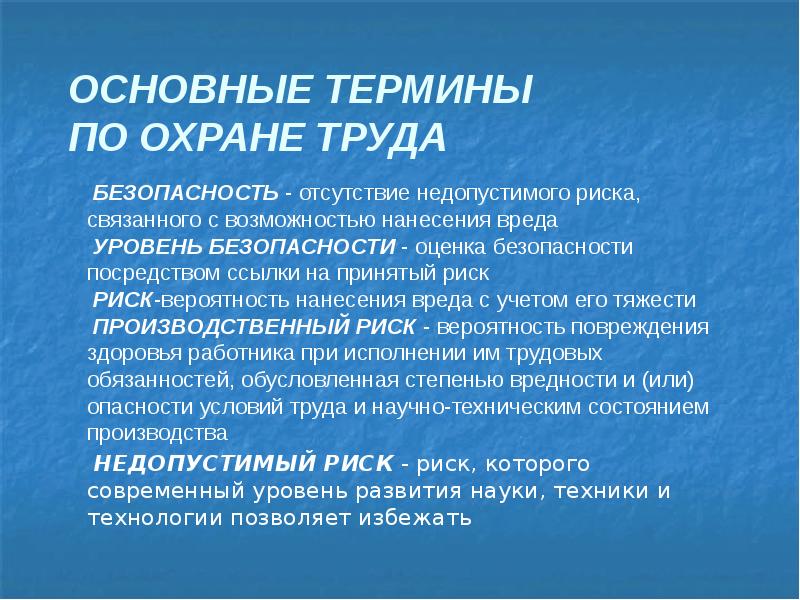 ОСНОВНЫЕ ТЕРМИНЫ
ПО ОХРАНЕ ТРУДА

БЕЗОПАСНОСТЬ - отсутствие недопустимого риска, связанного с возможностью нанесения вреда

УРОВЕНЬ БЕЗОПАСНОСТИ - оценка безопасности посредством ссылки на принятый риск

РИСК-вероятность нанесения вреда с учетом его тяжести

ПРОИЗВОДСТВЕННЫЙ РИСК - вероятность повреждения здоровья работника при исполнении им трудовых обязанностей, обусловленная степенью вредности и (или) опасности условий труда и научно-техническим состоянием производства

НЕДОПУСТИМЫЙ РИСК - риск, которого современный уровень развития науки, техники и технологии позволяет избежать